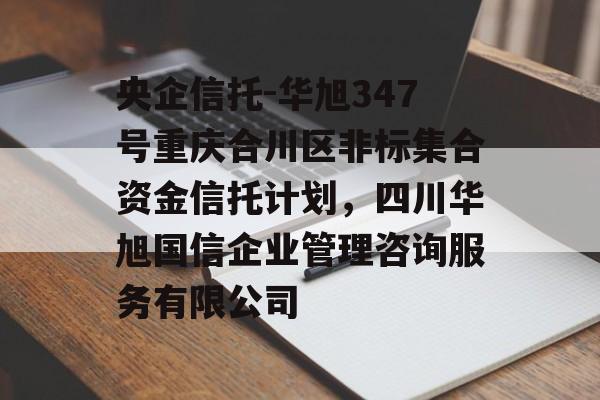 央企信托-华旭347号重庆合川区非标集合资金信托计划，四川华旭国信企业管理咨询服务有限公司